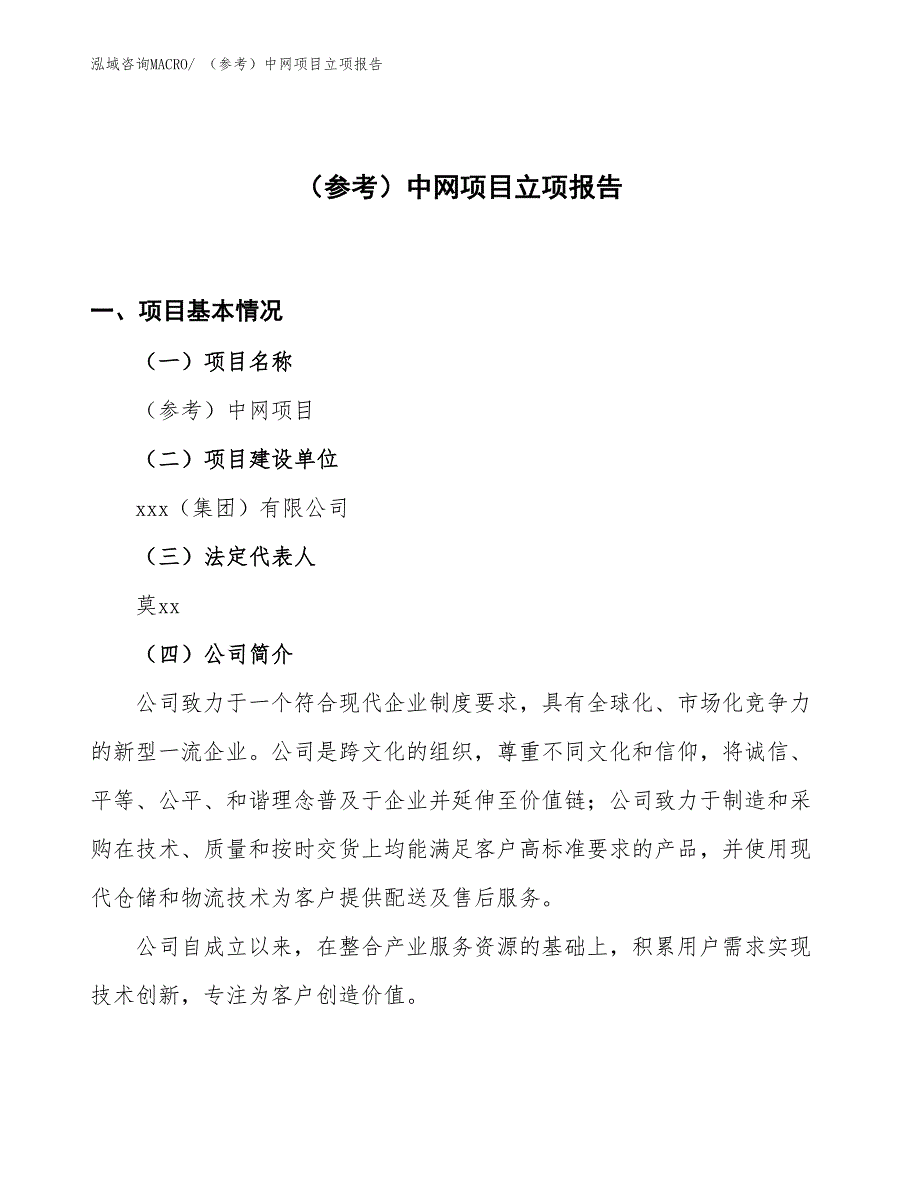 泓域咨询MACRO/ （参考）中网项目立项报告

（参考）中网项目立项报告

一、项目基本情况

（一）项目名称

（参考）中网项目

（二）项目建设单位

xxx（集团）有限公司

（三）法定代表人

莫xx

（四）公司简介

公司致力于一个符合现代企业制度要求，具有全球化、市场化竞争力的新型一流企业。公司是跨文化的组织，尊重不同文化和信仰，将诚信、平等、公平、和谐理念普及于企业并延伸至价值链；公司致力于制造和采购在技术、质量和按时交货上均能满足客户高标准要求的产品，并使用现代仓储和物流技术为客户提供配送及售后服务。

公司自成立以来，在整合产业服务资源的基础上，积累用户需求实现技术创新，专注为客户创造价值。